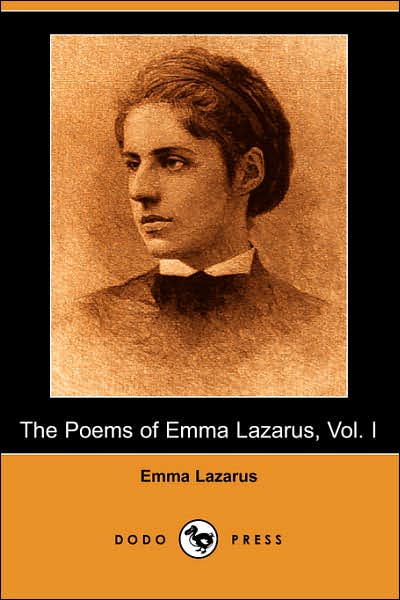 The Poems of Emma Lazarus, Vol. I

Emma Lazarus

DODO PRESS